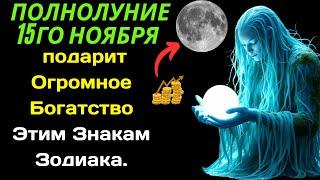 ПОЛНОЛУНИЕ 15ГО НОЯБРЯ

подарит

Огромное

Богатство

Этим Знакам

Зодиака.